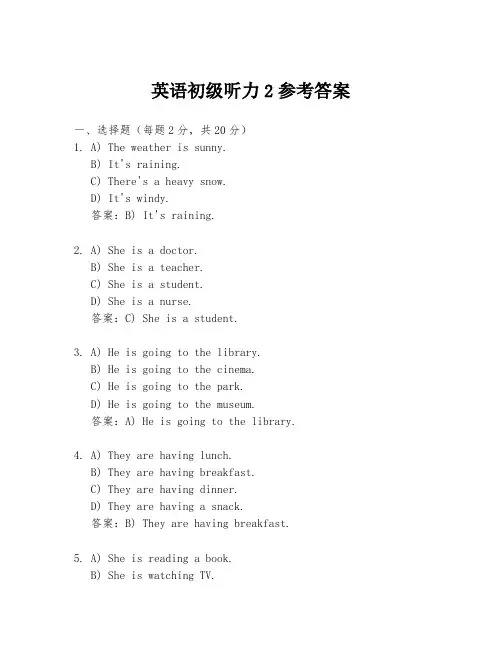 英语初级听力 2 参考答案

一、选择题（每题 2 分，共 20 分）

1. A) The weather is sunny.
B) It's raining.
C) There's a heavy snow.
D) It's windy.
答案：B) It's raining.

2. A) She is a doctor.
B) She is a teacher.
C) She is a student.
D) She is a nurse.
答案：C) She is a student.

3. A) He is going to the library.
B) He is going to the cinema.
C) He is going to the park.
D) He is going to the museum.
答案：A) He is going to the library.

4. A) They are having lunch.
B) They are having breakfast.
C) They are having dinner.
D) They are having a snack.
答案：B) They are having breakfast.

5. A) She is reading a book.
B) She is watching TV.